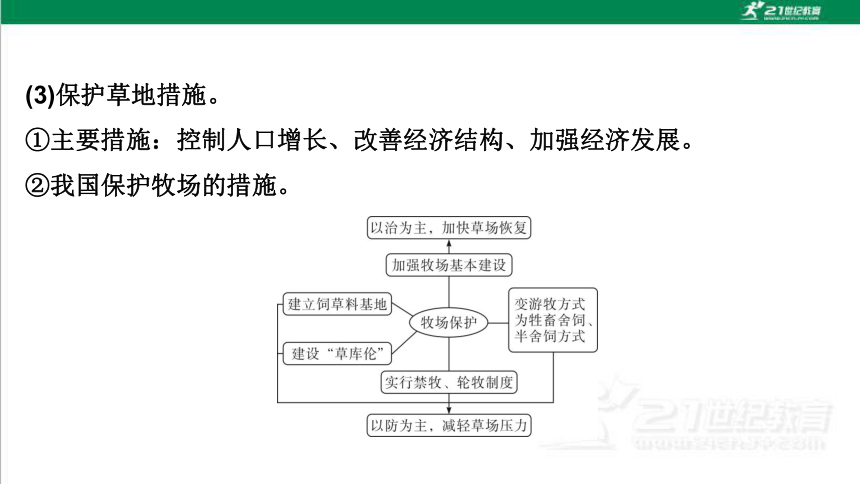 21世纪教育

(3)保护草地措施。

①主要措施：控制人口增长、改善经济结构、加强经济发展。

②我国保护牧场的措施。

以治为主，加快草场恢复

加强牧场基本建设

建立饲草料基地

牧场保护

变游牧方式为牲畜舍饲、半舍饲方式

建设“草库伦”

实行禁牧、轮牧制度

以防为主，减轻草场压力

21世纪教育